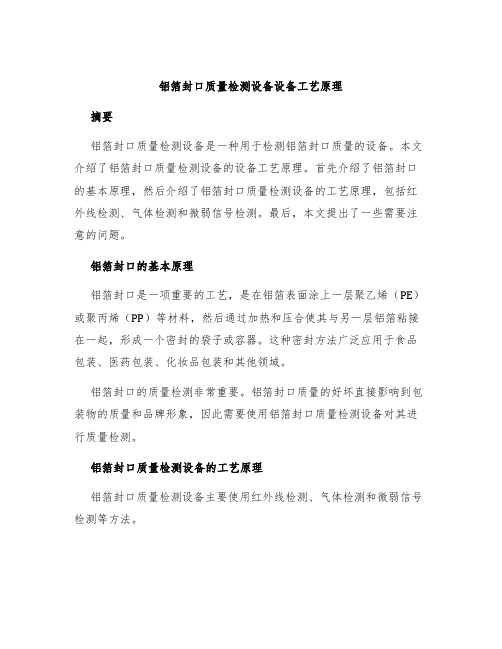 铝箔封口质量检测设备设备工艺原理

摘要

铝箔封口质量检测设备是一种用于检测铝箔封口质量的设备。本文介绍了铝箔封口质量检测设备的设备工艺原理。首先介绍了铝箔封口的基本原理，然后介绍了铝箔封口质量检测设备的工艺原理，包括红外线检测、气体检测和微弱信号检测。最后，本文提出了一些需要注意的问题。

铝箔封口的基本原理

铝箔封口是一项重要的工艺，是在铝箔表面涂上一层聚乙烯（PE）或聚丙烯（PP）等材料，然后通过加热和压合使其与另一层铝箔粘接在一起，形成一个密封的袋子或容器。这种密封方法广泛应用于食品包装、医药包装、化妆品包装和其他领域。

铝箔封口的质量检测非常重要。铝箔封口质量的好坏直接影响到包装物的质量和品牌形象，因此需要使用铝箔封口质量检测设备对其进行质量检测。

铝箔封口质量检测设备的工艺原理

铝箔封口质量检测设备主要使用红外线检测、气体检测和微弱信号检测等方法。